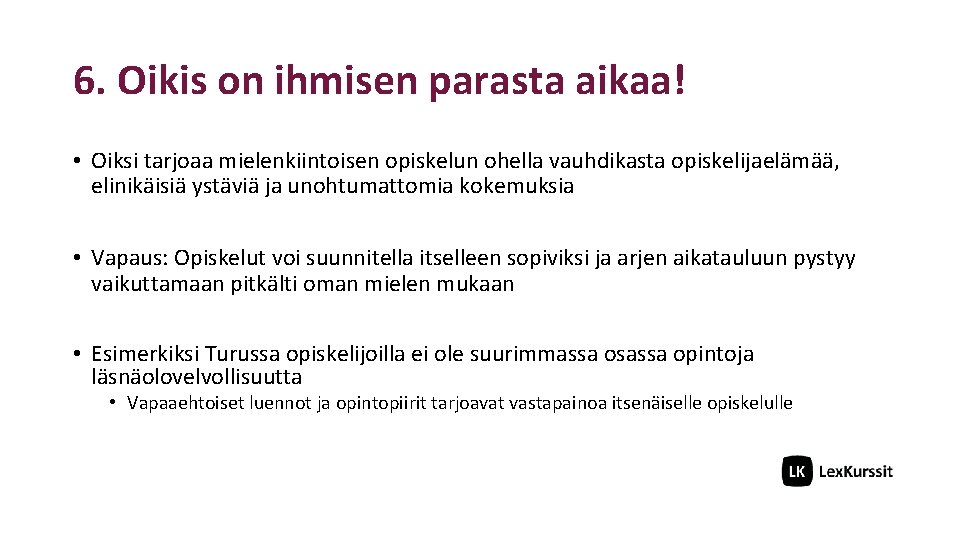 6. Oikis on ihmisen parasta aikaa!

• Oiksi tarjoaa mielenkiintoisen opiskelun ohella vauhdikasta opiskelijaelämää, elinikäisiä ystäviä ja unohtumattomia kokemuksia

• Vapaus: Opiskelut voi suunnitella itselleen sopiviksi ja arjen aikatauluun pystyy vaikuttamaan pitkälti oman mielen mukaan

• Esimerkiksi Turussa opiskelijoilla ei ole suurimmassa osassa opintoja läsnäolovelvollisuutta

• Vapaaehtoiset luennot ja opintopiirit tarjoavat vastapainoa itsenäiselle opiskelulle

LK LexKurssit